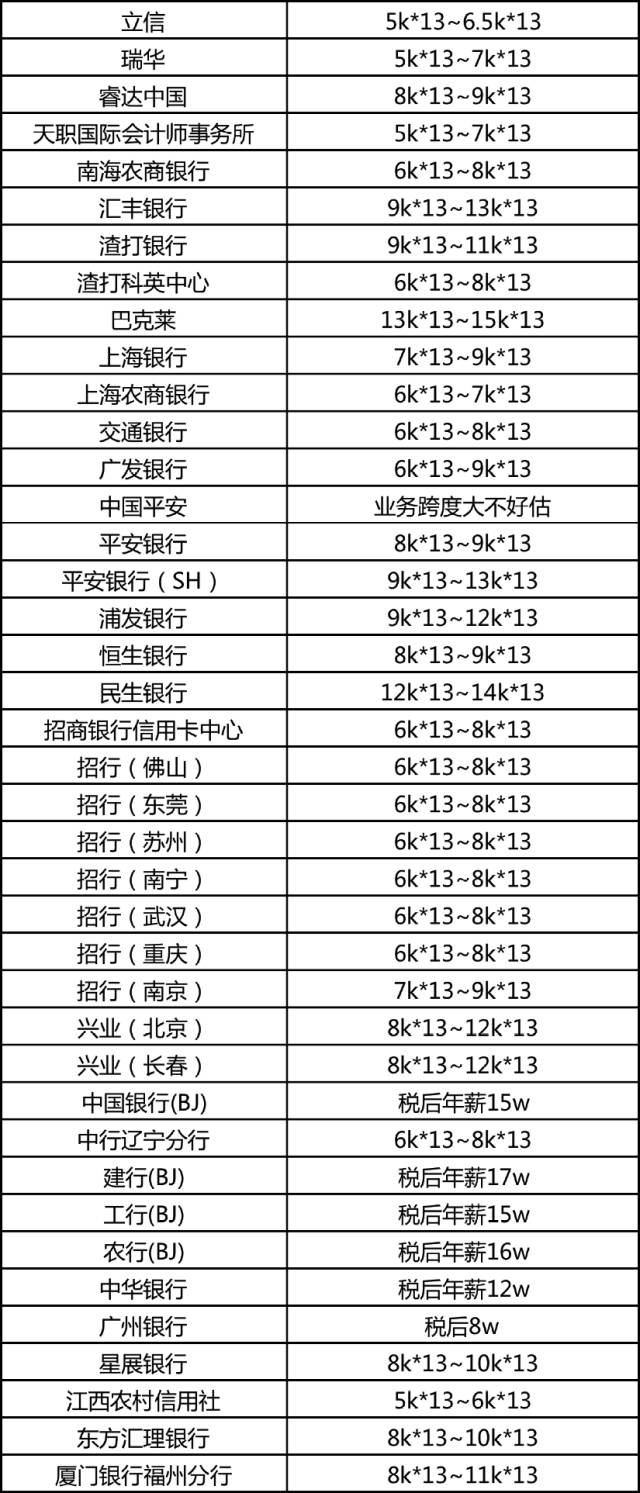 | 立信 | 5k*13~6.5k*13 |
|---|---|
| 瑞华 | 5k*13~7k*13 |
| 睿达中国 | 8k*13~9k*13 |
| 天职国际会计师事务所 | 5k*13~7k*13 |
| 南海农商银行 | 6k*13~8k*13 |
| 汇丰银行 | 9k*13~13k*13 |
| 渣打银行 | 9k*13~11k*13 |
| 渣打科英中心 | 6k*13~8k*13 |
| 巴克莱 | 13k*13~15k*13 |
| 上海银行 | 7k*13~9k*13 |
| 上海农商银行 | 6k*13~7k*13 |
| 交通银行 | 6k*13~8k*13 |
| 广发银行 | 6k*13~9k*13 |
| 中国平安 | 业务跨度大不好估 |
| 平安银行 | 8k*13~9k*13 |
| 平安银行（SH） | 9k*13~13k*13 |
| 浦发银行 | 9k*13~12k*13 |
| 恒生银行 | 8k*13~9k*13 |
| 民生银行 | 12k*13~14k*13 |
| 招商银行信用卡中心 | 6k*13~8k*13 |
| 招行（佛山） | 6k*13~8k*13 |
| 招行（东莞） | 6k*13~8k*13 |
| 招行（苏州） | 6k*13~8k*13 |
| 招行（南宁） | 6k*13~8k*13 |
| 招行（武汉） | 6k*13~8k*13 |
| 招行（重庆） | 6k*13~8k*13 |
| 招行（南京） | 7k*13~9k*13 |
| 兴业（北京） | 8k*13~12k*13 |
| 兴业（长春） | 8k*13~12k*13 |
| 中国银行(BJ) | 税后年薪15w |
| 中行辽宁分行 | 6k*13~8k*13 |
| 建行(BJ) | 税后年薪17w |
| 工行(BJ) | 税后年薪15w |
| 农行(BJ) | 税后年薪16w |
| 中华银行 | 税后年薪12w |
| 广州银行 | 税后8w |
| 星展银行 | 8k*13~10k*13 |
| 江西农村信用社 | 5k*13~6k*13 |
| 东方汇理银行 | 8k*13~10k*13 |
| 厦门银行福州分行 | 8k*13~11k*13 |